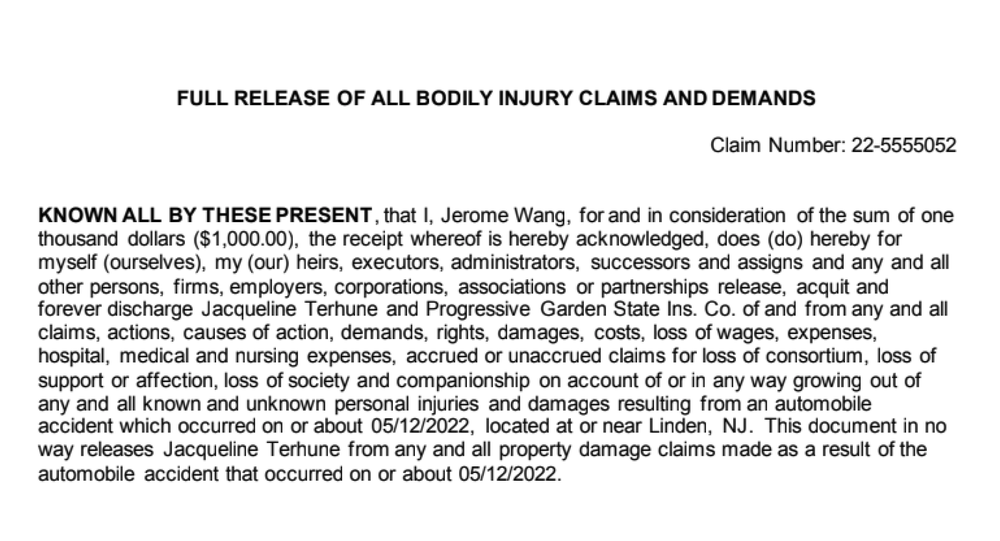 FULL RELEASE OF ALL BODILY INJURY CLAIMS AND DEMANDS

Claim Number: 22-5555052

KNOWN ALL BY THESE PRESENT, that I, Jerome Wang, for and in consideration of the sum of one thousand dollars ($1,000.00), the receipt whereof is hereby acknowledged, does (do) hereby for myself (ourselves), my (our) heirs, executors, administrators, successors and assigns and any and all other persons, firms, employers, corporations, associations or partnerships release, acquit and forever discharge Jacqueline Terhune and Progressive Garden State Ins. Co. of and from any and all claims, actions, causes of action, demands, rights, damages, costs, loss of wages, expenses, hospital, medical and nursing expenses, accrued or unaccrued claims for loss of consortium, loss of support or affection, loss of society and companionship on account of or in any way growing out of any and all known and unknown personal injuries and damages resulting from an automobile accident which occurred on or about 05/12/2022, located at or near Linden, NJ. This document in no way releases Jacqueline Terhune from any and all property damage claims made as a result of the automobile accident that occurred on or about 05/12/2022.